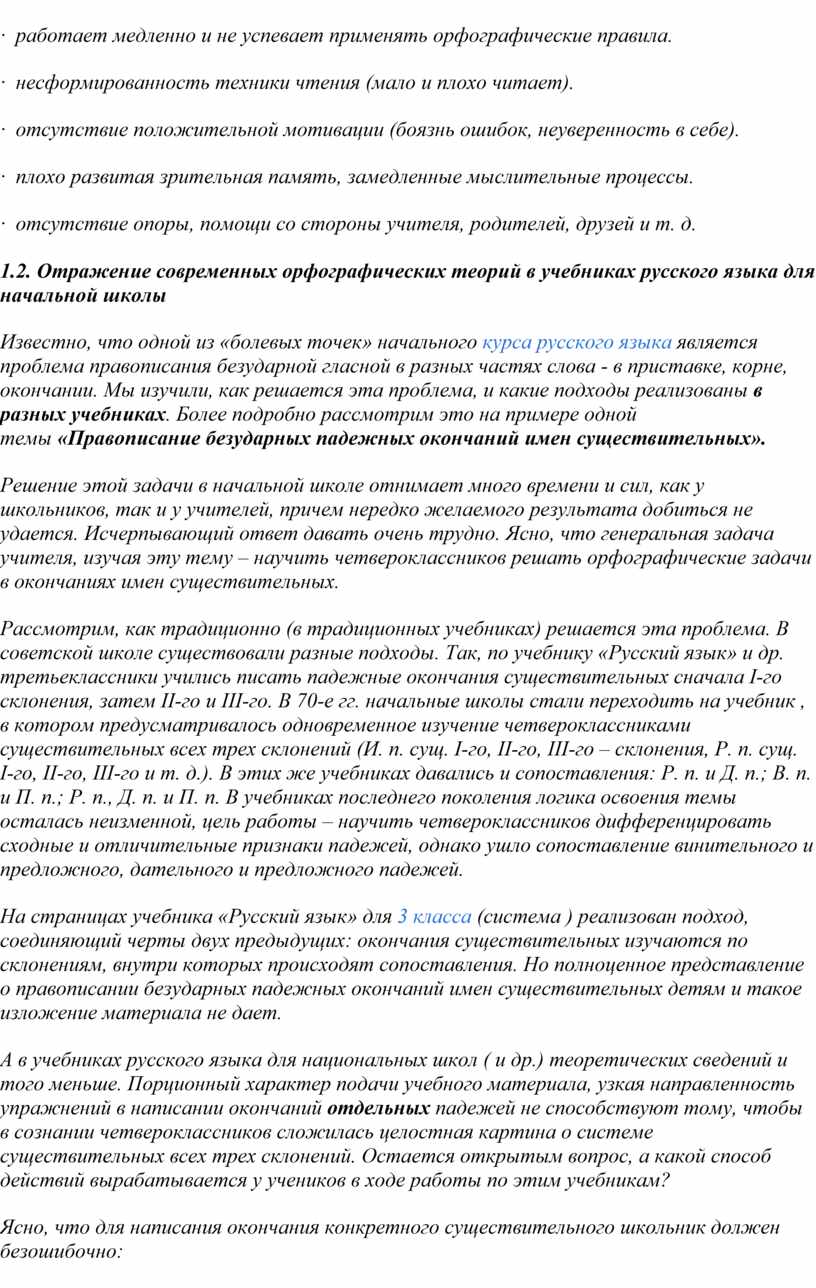 · работает медленно и не успевает применять орфографические правила.

· несформированность техники чтения (мало и плохо читает).

· отсутствие положительной мотивации (боязнь ошибок, неуверенность в себе).

· плохо развитая зрительная память, замедленные мыслительные процессы.

· отсутствие опоры, помощи со стороны учителя, родителей, друзей и т. д.

1.2. Отражение современных орфографических теорий в учебниках русского языка для начальной школы

Известно, что одной из «болевых точек» начального курса русского языка является проблема правописания безударной гласной в разных частях слова - в приставке, корне, окончании. Мы изучили, как решается эта проблема, и какие подходы реализованы в разных учебниках. Более подробно рассмотрим это на примере одной темы «Правописание безударных падежных окончаний имен существительных».

Решение этой задачи в начальной школе отнимает много времени и сил, как у школьников, так и у учителей, причем нередко желаемого результата добиться не удается. Исчерпывающий ответ давать очень трудно. Ясно, что генеральная задача учителя, изучая эту тему – научить четвероклассников решать орфографические задачи в окончаниях имен существительных.

Рассмотрим, как традиционно (в традиционных учебниках) решается эта проблема. В советской школе существовали разные подходы. Так, по учебнику «Русский язык» и др. третьеклассники учились писать падежные окончания существительных сначала I-го склонения, затем II-го и III-го. В 70-е гг. начальные школы стали переходить на учебник , в котором предусматривалось одновременное изучение четвероклассниками существительных всех трех склонений (И. п. сущ. I-го, II-го, III-го – склонения, Р. п. сущ. I-го, II-го, III-го и т. д.). В этих же учебниках давались и сопоставления: Р. п. и Д. п.; В. п. и П. п.; Р. п., Д. п. и П. п. В учебниках последнего поколения логика освоения темы осталась неизменной, цель работы – научить четвероклассников дифференцировать сходные и отличительные признаки падежей, однако ушло сопоставление винительного и предложного, дательного и предложного падежей.

На страницах учебника «Русский язык» для 3 класса (система ) реализован подход, соединяющий черты двух предыдущих: окончания существительных изучаются по склонениям, внутри которых происходят сопоставления. Но полноценное представление о правописании безударных падежных окончаний имен существительных детям и такое изложение материала не дает.

А в учебниках русского языка для национальных школ ( и др.) теоретических сведений и того меньше. Порционный характер подачи учебного материала, узкая направленность упражнений в написании окончаний отдельных падежей не способствуют тому, чтобы в сознании четвероклассников сложилась целостная картина о системе существительных всех трех склонений. Остается открытым вопрос, а какой способ действий вырабатывается у учеников в ходе работы по этим учебникам?

Ясно, что для написания окончания конкретного существительного школьник должен безошибочно: